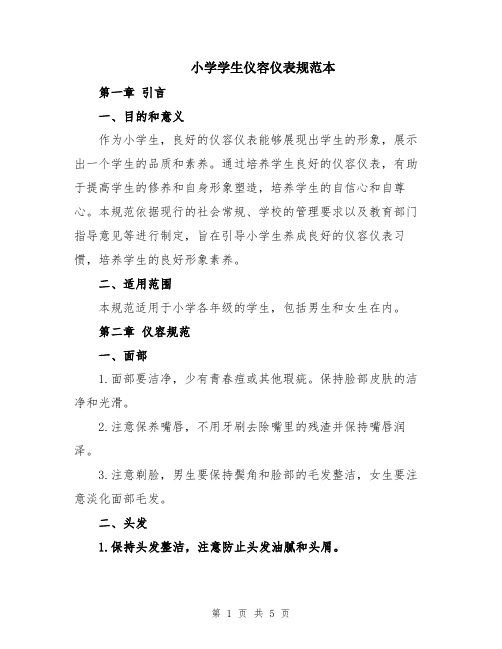 小学学生仪容仪表规范本

第一章 引言

一、目的和意义

作为小学生，良好的仪容仪表能够展现出学生的形象，展示出一个学生的品质和素养。通过培养学生良好的仪容仪表，有助于提高学生的修养和自身形象塑造，培养学生的自信心和自尊心。本规范依据现行的社会常规、学校的管理要求以及教育部门指导意见等进行制定，旨在引导小学生养成良好的仪容仪表习惯，培养学生的良好形象素养。

二、适用范围

本规范适用于小学各年级的学生，包括男生和女生在内。

第二章 仪容规范

一、面部

1.面部要洁净，少有青春痘或其他瑕疵。保持脸部皮肤的洁净和光滑。

2.注意保养嘴唇，不用牙刷去除嘴里的残渣并保持嘴唇润泽。

3.注意剃脸，男生要保持鬓角和脸部的毛发整洁，女生要注意淡化面部毛发。

二、头发

1.保持头发整洁，注意防止头发油腻和头屑。

第 1 页 共 5 页